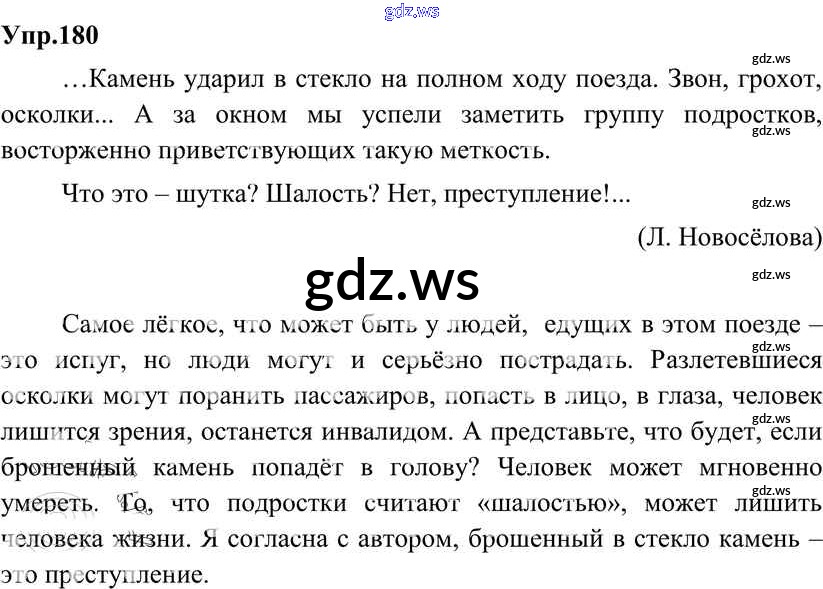 Упр.180

…Камень ударил в стекло на полном ходу поезда. Звон, грохот, осколки... А за окном мы успели заметить группу подростков, восторженно приветствующих такую меткость.

Что это – шутка? Шалость? Нет, преступление!...

(Л. Новосёлова)

Самое лёгкое, что может быть у людей, едущих в этом поезде – это испуг, но люди могут и серьёзно пострадать. Разлетевшиеся осколки могут поранить пассажиров, попасть в лицо, в глаза, человек лишится зрения, останется инвалидом. А представьте, что будет, если брошенный камень попадёт в голову? Человек может мгновенно умереть. То, что подростки считают «шалостью», может лишить человека жизни. Я согласна с автором, брошенный в стекло камень – это преступление.

gdz.ws